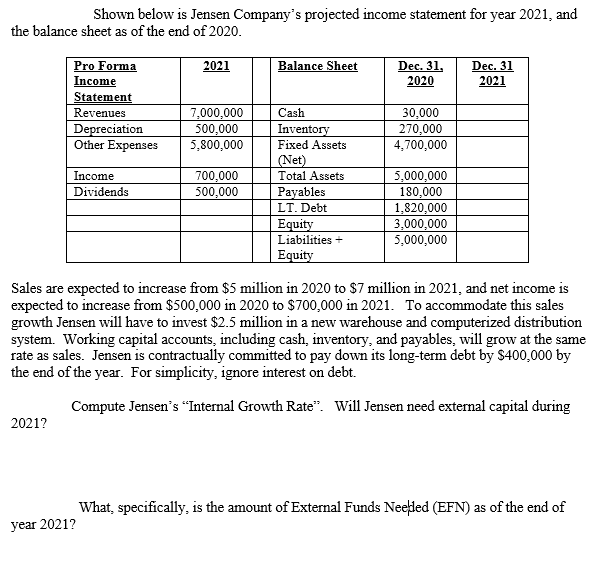 Shown below is Jensen Company's projected income statement for year 2021, and the balance sheet as of the end of 2020.

| Pro Forma Income Statement | 2021 | | Balance Sheet | Dec. 31, 2020 | Dec. 31 2021 |
|---|---|---|---|---|---|
| Revenues | 7,000,000 | | Cash | 30,000 | |
| Depreciation | 500,000 | | Inventory | 270,000 | |
| Other Expenses | 5,800,000 | | Fixed Assets (Net) | 4,700,000 | |
| Income | 700,000 | | Total Assets | 5,000,000 | |
| Dividends | 500,000 | | Payables | 180,000 | |
| | | | LT. Debt | 1,820,000 | |
| | | | Equity | 3,000,000 | |
| | | | Liabilities + Equity | 5,000,000 | |

Sales are expected to increase from \$5 million in 2020 to \$7 million in 2021, and net income is expected to increase from \$500,000 in 2020 to \$700,000 in 2021. To accommodate this sales growth Jensen will have to invest \$2.5 million in a new warehouse and computerized distribution system. Working capital accounts, including cash, inventory, and payables, will grow at the same rate as sales. Jensen is contractually committed to pay down its long-term debt by \$400,000 by the end of the year. For simplicity, ignore interest on debt.

Compute Jensen's "Internal Growth Rate". Will Jensen need external capital during 2021?

What, specifically, is the amount of External Funds Needed (EFN) as of the end of year 2021?